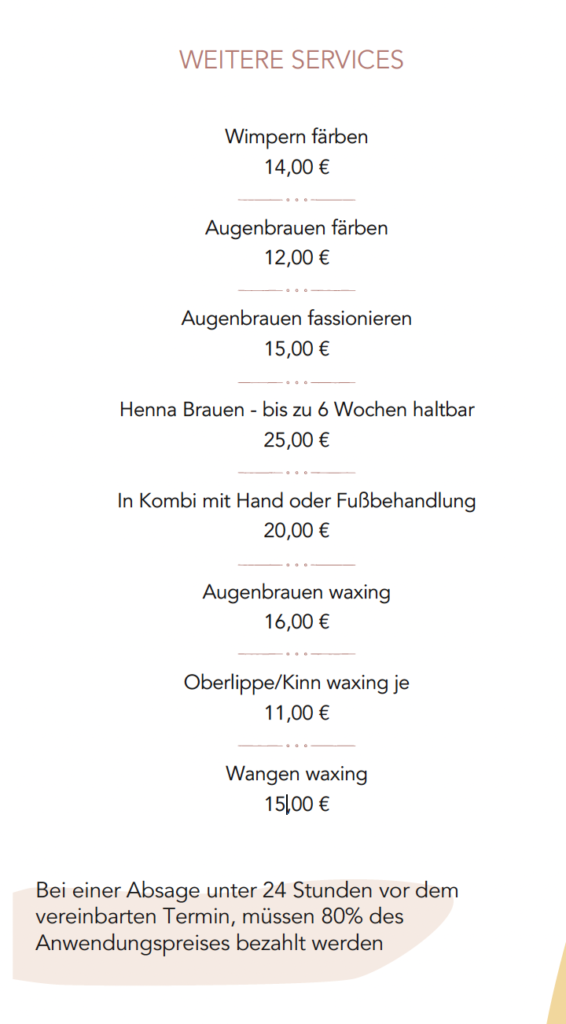 WEITERE SERVICES

Wimpern färben
14,00 €

Augenbrauen färben
12,00 €

Augenbrauen fassionieren
15,00 €

Henna Brauen - bis zu 6 Wochen haltbar
25,00 €

In Kombi mit Hand oder Fußbehandlung
20,00 €

Augenbrauen waxing
16,00 €

Oberlippe/Kinn waxing je
11,00 €

Wangen waxing
15,00 €

Bei einer Absage unter 24 Stunden vor dem vereinbarten Termin, müssen 80% des Anwendungspreises bezahlt werden